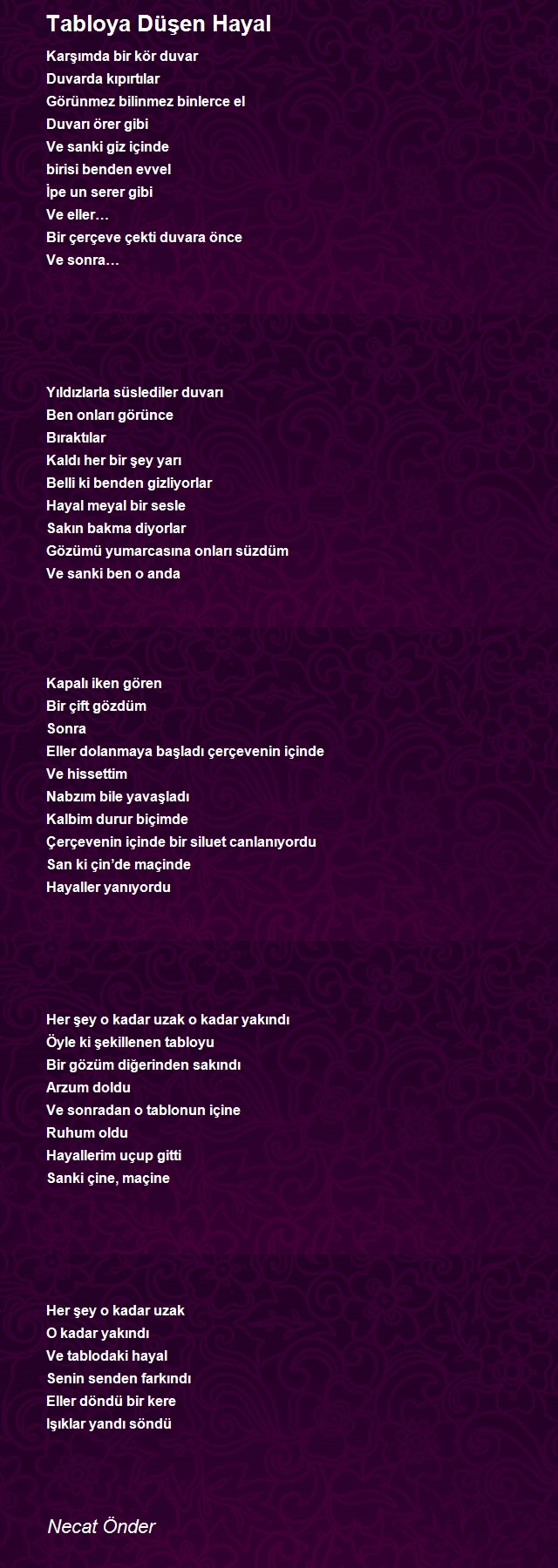 Tabloya Düşen Hayal

Karşımda bir kör duvar
Duvarda kıpırtılar
Görünmez bilinmez binlerce el
Duvarı örer gibi
Ve sanki giz içinde
birisi benden evvel
İpe un serer gibi
Ve eller…
Bir çerçeve çekti duvara önce
Ve sonra…

Yıldızlarla süslediler duvarı
Ben onları görünce
Bıraktılar
Kaldı her bir şey yarı
Belli ki benden gizliyorlar
Hayal meyal bir sesle
Sakın bakma diyorlar
Gözümü yumarcasına onları süzdüm
Ve sanki ben o anda

Kapalı iken gören
Bir çift gözdüm
Sonra
Eller dolanmaya başladı çerçevenin içinde
Ve hissettim
Nabzım bile yavaşladı
Kalbim durur biçimde
Çerçevenin içinde bir siluet canlanıyordu
San ki çin’de maçinde
Hayaller yanıyordu

Her şey o kadar uzak o kadar yakındı
Öyle ki şekillenen tabloyu
Bir gözüm diğerinden sakındı
Arzum doldu
Ve sonradan o tablonun içine
Ruhum oldu
Hayallerim uçup gitti
Sanki çine, maçine

Her şey o kadar uzak
O kadar yakındı
Ve tablodaki hayal
Senin senden farkındı
Eller döndü bir kere
Işıklar yandı söndü

Necat Önder